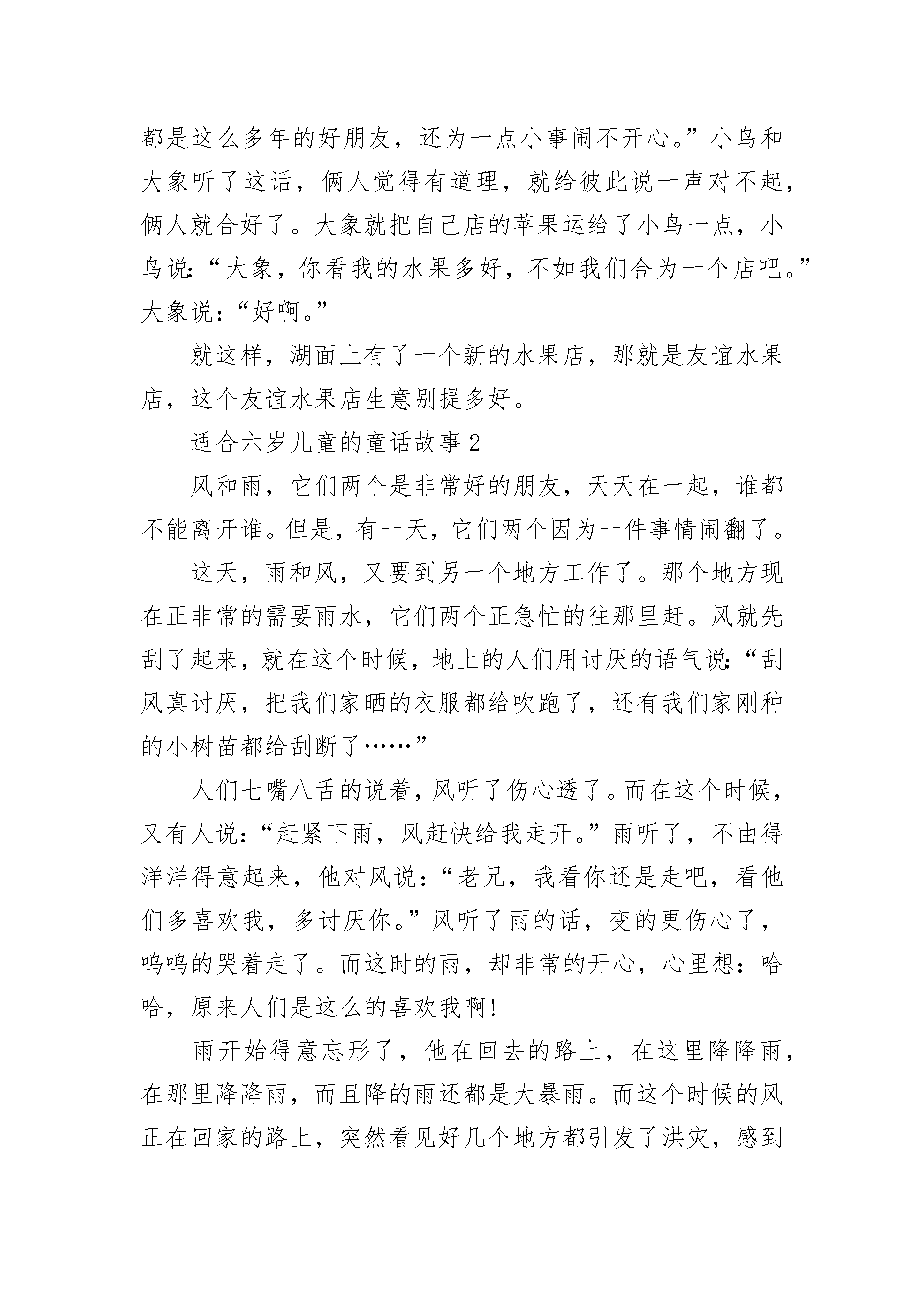 都是这么多年的好朋友，还为一点小事闹不开心。”小鸟和大象听了这话，俩人觉得有道理，就给彼此说一声对不起，俩人就合好了。大象就把自己店的苹果运给了小鸟一点，小鸟说：“大象，你看我的水果多好，不如我们合为一个店吧。”大象说：“好啊。”

就这样，湖面上有了一个新的水果店，那就是友谊水果店，这个友谊水果店生意别提多好。

适合六岁儿童的童话故事 2

风和雨，它们两个是非常好的朋友，天天在一起，谁都不能离开谁。但是，有一天，它们两个因为一件事情闹翻了。

这天，雨和风，又要到另一个地方工作了。那个地方现在正非常的需要雨水，它们两个正急忙的往那里赶。风就先刮了起来，就在这个时候，地上的人们用讨厌的语气说：“刮风真讨厌，把我们家晒的衣服都给吹跑了，还有我们家刚种的小树苗都给刮断了……”

人们七嘴八舌的说着，风听了伤心透了。而在这个时候，又有人说：“赶紧下雨，风赶快给我走开。”雨听了，不由得洋洋得意起来，他对风说：“老兄，我看你还是走吧，看他们多喜欢我，多讨厌你。”风听了雨的话，变的更伤心了，呜呜的哭着走了。而这时的雨，却非常的开心，心里想：哈哈，原来人们是这么的喜欢我啊!

雨开始得意忘形了，他在回去的路上，在这里降降雨，在那里降降雨，而且降的雨还都是大暴雨。而这个时候的风正在回家的路上，突然看见好几个地方都引发了洪灾，感到